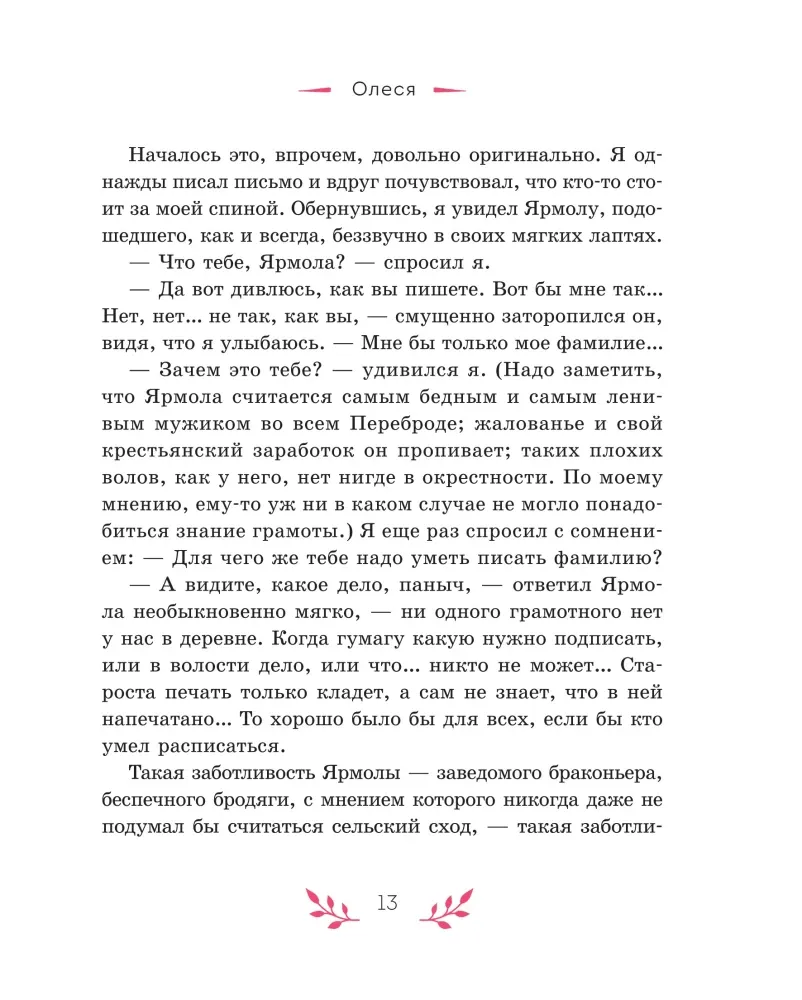 Олеся

Началось это, впрочем, довольно оригинально. Я однажды писал письмо и вдруг почувствовал, что кто-то стоит за моей спиной. Обернувшись, я увидел Ярмолу, подошедшего, как и всегда, беззвучно в своих мягких лаптях.

— Что тебе, Ярмола? — спросил я.

— Да вот дивлюсь, как вы пишете. Вот бы мне так... Нет, нет... не так, как вы, — смущенно заторопился он, видя, что я улыбаюсь. — Мне бы только мое фамилие...

— Зачем это тебе? — удивился я. (Надо заметить, что Ярмола считается самым бедным и самым ленивым мужиком во всем Переброде; жалованье и свой крестьянский заработок он пропивает; таких плохих волов, как у него, нет нигде в окрестности. По моему мнению, ему-то уж ни в каком случае не могло понадобиться знание грамоты.) Я еще раз спросил с сомнением: — Для чего же тебе надо уметь писать фамилию?

— А видите, какое дело, паныч, — ответил Ярмола необыкновенно мягко, — ни одного грамотного нет у нас в деревне. Когда гумагу какую нужно подписать, или в волости дело, или что... никто не может... Староста печать только кладет, а сам не знает, что в ней напечатано... То хорошо было бы для всех, если бы кто умел расписаться.

Такая заботливость Ярмолы — заведомого браконьера, беспечного бродяги, с мнением которого никогда даже не подумал бы считаться сельский сход, — такая заботли-

13